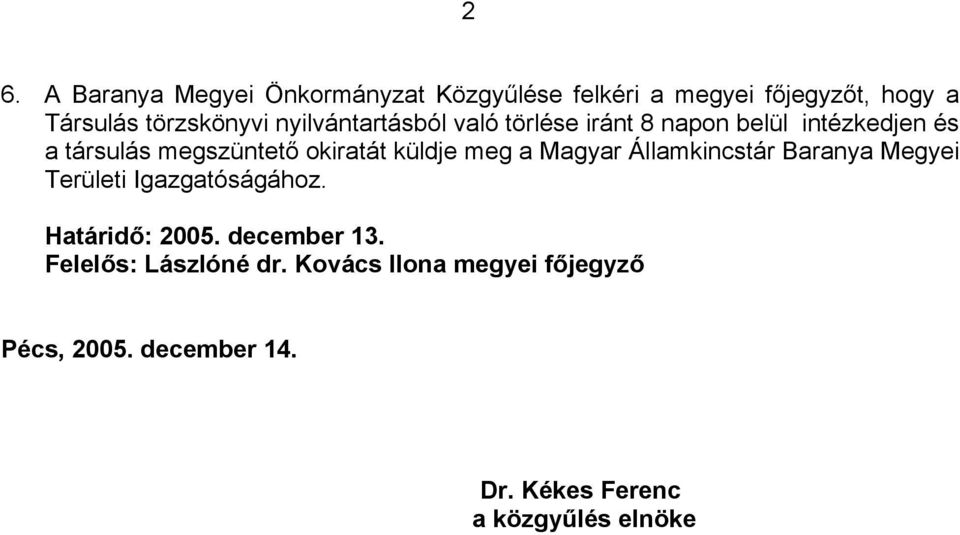 2

6. A Baranya Megyei Önkormányzat Közgyűlése felkéri a megyei főjegyzőt, hogy a Társulás törzskönyvi nyilvántartásból való törlése iránt 8 napon belül intézkedjen és a társulás megszüntető okiratát küldje meg a Magyar Államkincstár Baranya Megyei Területi Igazgatóságához.

Határidő: 2005. december 13.
Felelős: Lászlóné dr. Kovács Ilona megyei főjegyző

Pécs, 2005. december 14.

Dr. Kékes Ferenc
a közgyűlés elnöke